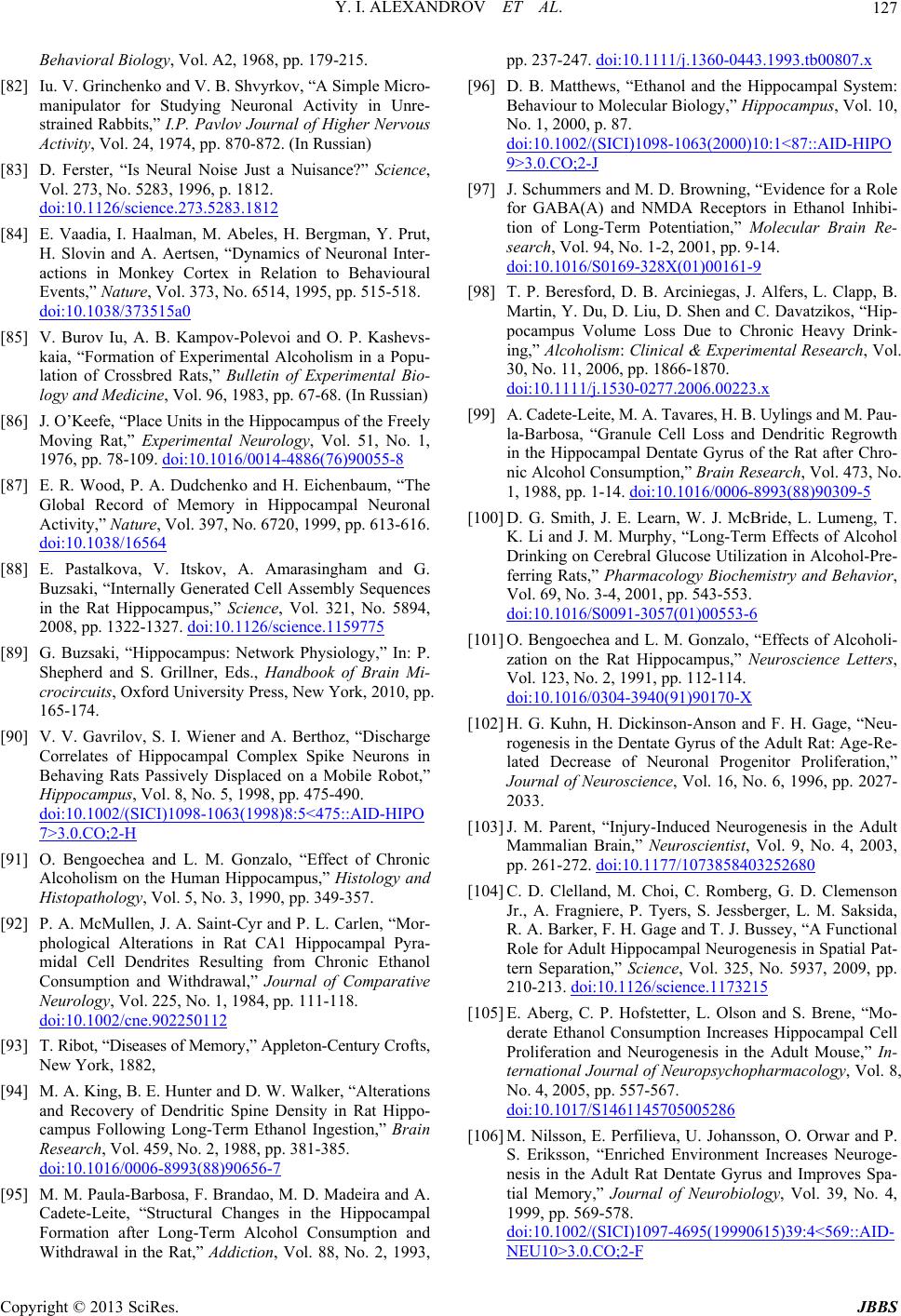 Y. I. ALEXANDROV ET AL.

127

Behavioral Biology, Vol. A2, 1968, pp. 179-215.

[82] Iu. V. Grinchenko and V. B. Shvyrkov, “A Simple Micromanipulator for Studying Neuronal Activity in Unrestrained Rabbits,” I.P. Pavlov Journal of Higher Nervous Activity, Vol. 24, 1974, pp. 870-872. (In Russian)

[83] D. Ferster, “Is Neural Noise Just a Nuisance?” Science, Vol. 273, No. 5283, 1996, p. 1812. doi:10.1126/science.273.5283.1812

[84] E. Vaadia, I. Haalman, M. Abeles, H. Bergman, Y. Prut, H. Slovin and A. Aertsen, “Dynamics of Neuronal Interactions in Monkey Cortex in Relation to Behavioural Events,” Nature, Vol. 373, No. 6514, 1995, pp. 515-518. doi:10.1038/373515a0

[85] V. Burov Iu, A. B. Kampov-Polevoi and O. P. Kashevskaia, “Formation of Experimental Alcoholism in a Population of Crossbred Rats,” Bulletin of Experimental Biology and Medicine, Vol. 96, 1983, pp. 67-68. (In Russian)

[86] J. O’Keefe, “Place Units in the Hippocampus of the Freely Moving Rat,” Experimental Neurology, Vol. 51, No. 1, 1976, pp. 78-109. doi:10.1016/0014-4886(76)90055-8

[87] E. R. Wood, P. A. Dudchenko and H. Eichenbaum, “The Global Record of Memory in Hippocampal Neuronal Activity,” Nature, Vol. 397, No. 6720, 1999, pp. 613-616. doi:10.1038/16564

[88] E. Pastalkova, V. Itskov, A. Amarasingham and G. Buzsaki, “Internally Generated Cell Assembly Sequences in the Rat Hippocampus,” Science, Vol. 321, No. 5894, 2008, pp. 1322-1327. doi:10.1126/science.1159775

[89] G. Buzsaki, “Hippocampus: Network Physiology,” In: P. Shepherd and S. Grillner, Eds., Handbook of Brain Microcircuits, Oxford University Press, New York, 2010, pp. 165-174.

[90] V. V. Gavrilov, S. I. Wiener and A. Berthoz, “Discharge Correlates of Hippocampal Complex Spike Neurons in Behaving Rats Passively Displaced on a Mobile Robot,” Hippocampus, Vol. 8, No. 5, 1998, pp. 475-490. doi:10.1002/(SICI)1098-1063(1998)8:5<475::AID-HIPO7>3.0.CO;2-H

[91] O. Bengoechea and L. M. Gonzalo, “Effect of Chronic Alcoholism on the Human Hippocampus,” Histology and Histopathology, Vol. 5, No. 3, 1990, pp. 349-357.

[92] P. A. McMullen, J. A. Saint-Cyr and P. L. Carlen, “Morphological Alterations in Rat CA1 Hippocampal Pyramidal Cell Dendrites Resulting from Chronic Ethanol Consumption and Withdrawal,” Journal of Comparative Neurology, Vol. 225, No. 1, 1984, pp. 111-118. doi:10.1002/cne.902250112

[93] T. Ribot, “Diseases of Memory,” Appleton-Century Crofts, New York, 1882,

[94] M. A. King, B. E. Hunter and D. W. Walker, “Alterations and Recovery of Dendritic Spine Density in Rat Hippocampus Following Long-Term Ethanol Ingestion,” Brain Research, Vol. 459, No. 2, 1988, pp. 381-385. doi:10.1016/0006-8993(88)90656-7

[95] M. M. Paula-Barbosa, F. Brandao, M. D. Madeira and A. Cadete-Leite, “Structural Changes in the Hippocampal Formation after Long-Term Alcohol Consumption and Withdrawal in the Rat,” Addiction, Vol. 88, No. 2, 1993, pp. 237-247. doi:10.1111/j.1360-0443.1993.tb00807.x

[96] D. B. Matthews, “Ethanol and the Hippocampal System: Behaviour to Molecular Biology,” Hippocampus, Vol. 10, No. 1, 2000, p. 87. doi:10.1002/(SICI)1098-1063(2000)10:1<87::AID-HIPO9>3.0.CO;2-J

[97] J. Schummers and M. D. Browning, “Evidence for a Role for GABA(A) and NMDA Receptors in Ethanol Inhibition of Long-Term Potentiation,” Molecular Brain Research, Vol. 94, No. 1-2, 2001, pp. 9-14. doi:10.1016/S0169-328X(01)00161-9

[98] T. P. Beresford, D. B. Arciniegas, J. Alfers, L. Clapp, B. Martin, Y. Du, D. Liu, D. Shen and C. Davatzikos, “Hippocampus Volume Loss Due to Chronic Heavy Drinking,” Alcoholism: Clinical & Experimental Research, Vol. 30, No. 11, 2006, pp. 1866-1870. doi:10.1111/j.1530-0277.2006.00223.x

[99] A. Cadete-Leite, M. A. Tavares, H. B. Uylings and M. Paula-Barbosa, “Granule Cell Loss and Dendritic Regrowth in the Hippocampal Dentate Gyrus of the Rat after Chronic Alcohol Consumption,” Brain Research, Vol. 473, No. 1, 1988, pp. 1-14. doi:10.1016/0006-8993(88)90309-5

[100] D. G. Smith, J. E. Learn, W. J. McBride, L. Lumeng, T. K. Li and J. M. Murphy, “Long-Term Effects of Alcohol Drinking on Cerebral Glucose Utilization in Alcohol-Preferring Rats,” Pharmacology Biochemistry and Behavior, Vol. 69, No. 3-4, 2001, pp. 543-553. doi:10.1016/S0091-3057(01)00553-6

[101] O. Bengoechea and L. M. Gonzalo, “Effects of Alcoholization on the Rat Hippocampus,” Neuroscience Letters, Vol. 123, No. 2, 1991, pp. 112-114. doi:10.1016/0304-3940(91)90170-X

[102] H. G. Kuhn, H. Dickinson-Anson and F. H. Gage, “Neurogenesis in the Dentate Gyrus of the Adult Rat: Age-Related Decrease of Neuronal Progenitor Proliferation,” Journal of Neuroscience, Vol. 16, No. 6, 1996, pp. 2027-2033.

[103] J. M. Parent, “Injury-Induced Neurogenesis in the Adult Mammalian Brain,” Neuroscientist, Vol. 9, No. 4, 2003, pp. 261-272. doi:10.1177/1073858403252680

[104] C. D. Clelland, M. Choi, C. Romberg, G. D. Clemenson Jr., A. Fragniere, P. Tyers, S. Jessberger, L. M. Saksida, R. A. Barker, F. H. Gage and T. J. Bussey, “A Functional Role for Adult Hippocampal Neurogenesis in Spatial Pattern Separation,” Science, Vol. 325, No. 5937, 2009, pp. 210-213. doi:10.1126/science.1173215

[105] E. Aberg, C. P. Hofstetter, L. Olson and S. Brene, “Moderate Ethanol Consumption Increases Hippocampal Cell Proliferation and Neurogenesis in the Adult Mouse,” International Journal of Neuropsychopharmacology, Vol. 8, No. 4, 2005, pp. 557-567. doi:10.1017/S1461145705005286

[106] M. Nilsson, E. Perfilieva, U. Johansson, O. Orwar and P. S. Eriksson, “Enriched Environment Increases Neurogenesis in the Adult Rat Dentate Gyrus and Improves Spatial Memory,” Journal of Neurobiology, Vol. 39, No. 4, 1999, pp. 569-578. doi:10.1002/(SICI)1097-4695(19990615)39:4<569::AID-NEU10>3.0.CO;2-F

Copyright © 2013 SciRes.

JBBS